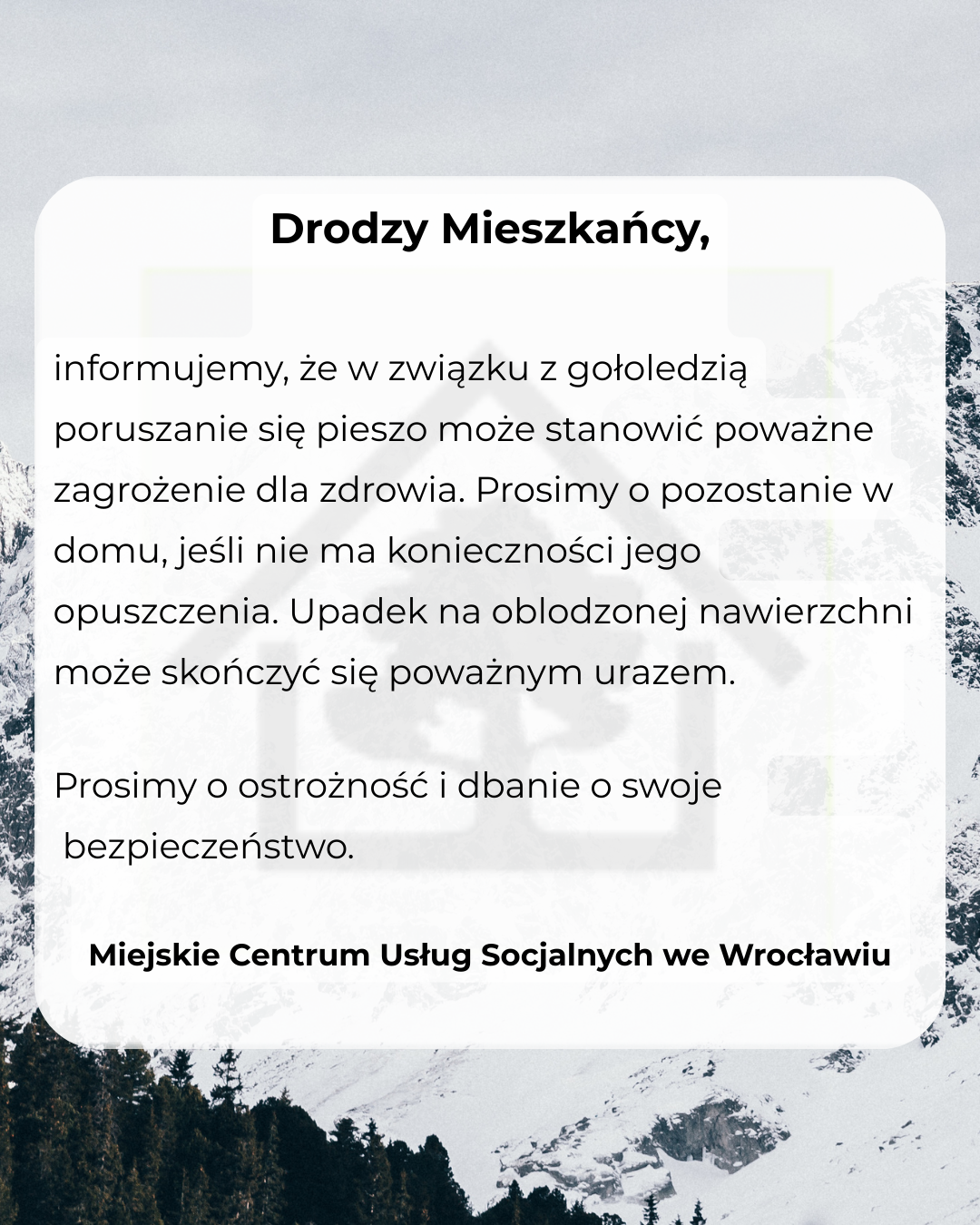 Drodzy Mieszkańcy,

informujemy, że w związku z gołoledzią poruszanie się pieszo może stanowić poważne zagrożenie dla zdrowia. Prosimy o pozostanie w domu, jeśli nie ma konieczności jego opuszczenia. Upadek na oblodzonej nawierzchni może skończyć się poważnym urazem.

Prosimy o ostrożność i dbanie o swoje bezpieczeństwo.

Miejskie Centrum Usług Socjalnych we Wrocławiu